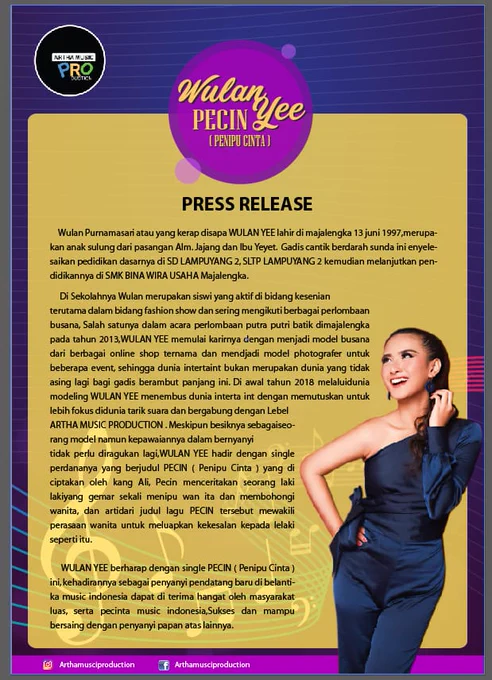 ARTHA MUSIC PRO DUCTION

Wulan Yee PECIN

( PENIPU CINTA )

PRESS RELEASE

Wulan Purnamasari atau yang kerap disapa WULAN YEE lahir di majalengka 13 juni 1997,merupakan anak sulung dari pasangan Alm. Jajang dan Ibu Yeyet. Gadis cantik berdarah sunda ini enyelesaikan pedidikan dasarnya di SD LAMPUYANG 2, SLTP LAMPUYANG 2 kemudian melanjutkan pendidikannya di SMK BINA WIRA USAHA Majalengka.

Di Sekolahnya Wulan merupakan siswi yang aktif di bidang kesenian terutama dalam bidang fashion show dan sering mengikuti berbagai perlombaan busana, Salah satunya dalam acara perlombaan putra putri batik dimajalengka pada tahun 2013,WULAN YEE memulai karirnya dengan menjadi model busana dari berbagai online shop ternama dan mendjadi model photografer untuk beberapa event, sehingga dunia intertaint bukan merupakan dunia yang tidak asing lagi bagi gadis berambut panjang ini. Di awal tahun 2018 melaluidunia modeling WULAN YEE menembus dunia interta int dengan memutuskan untuk lebih fokus didunia tarik suara dan bergabung dengan Lebel ARTHA MUSIC PRODUCTION . Meskipun besiknya sebagaiseorang model namun kepawaiannya dalam bernyanyi tidak perlu diragukan lagi,WULAN YEE hadir dengan single perdananya yang berjudul PECIN ( Penipu Cinta ) yang di ciptakan oleh kang Ali, Pecin menceritakan seorang laki lakiyang gemar sekali menipu wan ita dan membohongi wanita, dan artidari judul lagu PECIN tersebut mewakili perasaan wanita untuk meluapkan kekesalan kepada lelaki seperti itu.

WULAN YEE berharap dengan single PECIN ( Penipu Cinta ) ini, kehadirannya sebagai penyanyi pendatang baru di belantika music indonesia dapat di terima hangat oleh masyarakat luas, serta pecinta music indonesia,Sukses dan mampu bersaing dengan penyanyi papan atas lainnya.

Arthamusciproduction Arthamusciproduction